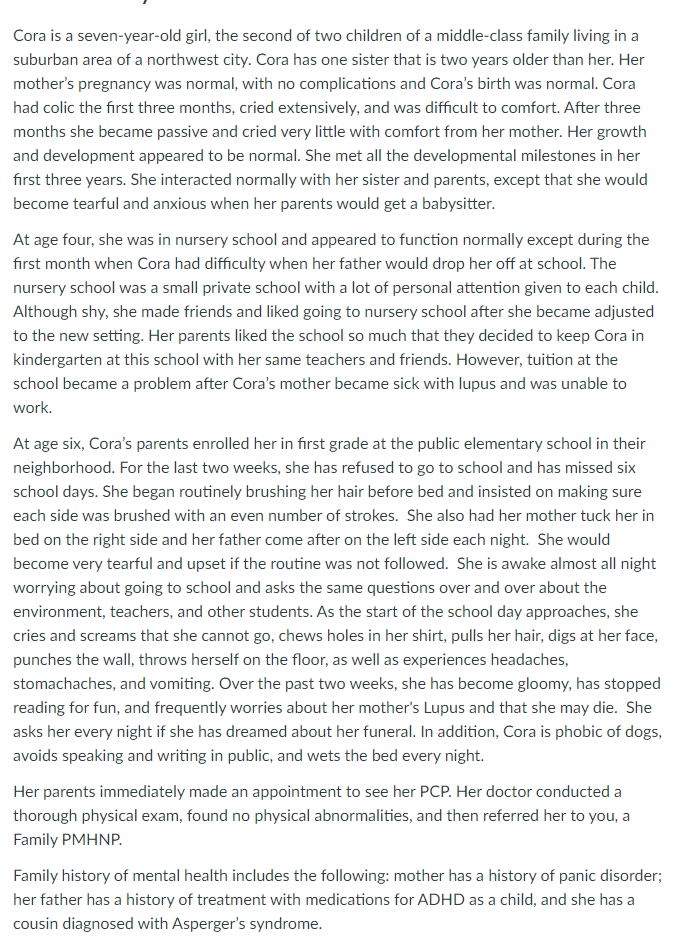 Cora is a seven-year-old girl, the second of two children of a middle-class family living in a suburban area of a northwest city. Cora has one sister that is two years older than her. Her mother's pregnancy was normal, with no complications and Cora's birth was normal. Cora had colic the first three months, cried extensively, and was difficult to comfort. After three months she became passive and cried very little with comfort from her mother. Her growth and development appeared to be normal. She met all the developmental milestones in her first three years. She interacted normally with her sister and parents, except that she would become tearful and anxious when her parents would get a babysitter.

At age four, she was in nursery school and appeared to function normally except during the first month when Cora had difficulty when her father would drop her off at school. The nursery school was a small private school with a lot of personal attention given to each child. Although shy, she made friends and liked going to nursery school after she became adjusted to the new setting. Her parents liked the school so much that they decided to keep Cora in kindergarten at this school with her same teachers and friends. However, tuition at the school became a problem after Cora's mother became sick with lupus and was unable to work.

At age six, Cora's parents enrolled her in first grade at the public elementary school in their neighborhood. For the last two weeks, she has refused to go to school and has missed six school days. She began routinely brushing her hair before bed and insisted on making sure each side was brushed with an even number of strokes. She also had her mother tuck her in bed on the right side and her father come after on the left side each night. She would become very tearful and upset if the routine was not followed. She is awake almost all night worrying about going to school and asks the same questions over and over about the environment, teachers, and other students. As the start of the school day approaches, she cries and screams that she cannot go, chews holes in her shirt, pulls her hair, digs at her face, punches the wall, throws herself on the floor, as well as experiences headaches, stomachaches, and vomiting. Over the past two weeks, she has become gloomy, has stopped reading for fun, and frequently worries about her mother's Lupus and that she may die. She asks her every night if she has dreamed about her funeral. In addition, Cora is phobic of dogs, avoids speaking and writing in public, and wets the bed every night.

Her parents immediately made an appointment to see her PCP. Her doctor conducted a thorough physical exam, found no physical abnormalities, and then referred her to you, a Family PMHNP.

Family history of mental health includes the following: mother has a history of panic disorder; her father has a history of treatment with medications for ADHD as a child, and she has a cousin diagnosed with Asperger's syndrome.